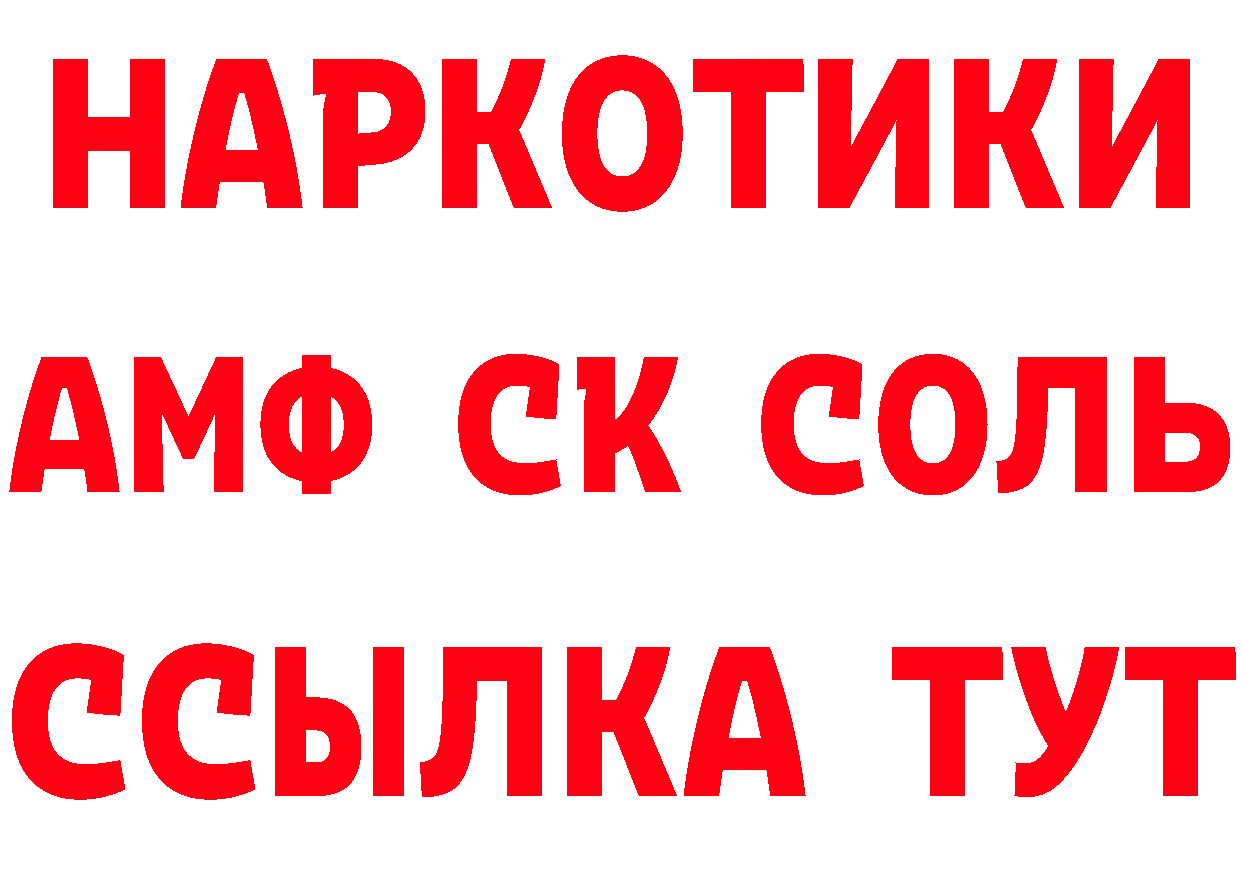 НАРКОТИКИ
АМФ СК СОЛЬ
ССЫЛКА ТУТ